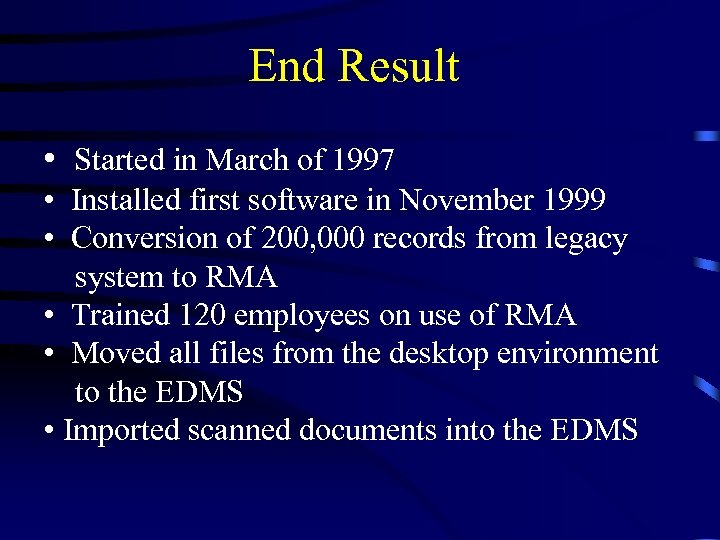 End Result

• Started in March of 1997
• Installed first software in November 1999
• Conversion of 200,000 records from legacy system to RMA
• Trained 120 employees on use of RMA
• Moved all files from the desktop environment to the EDMS
• Imported scanned documents into the EDMS